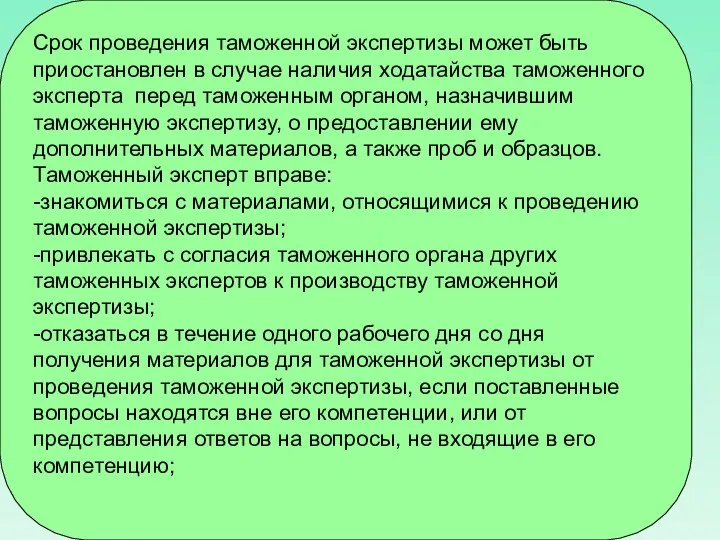 Срок проведения таможенной экспертизы может быть приостановлен в случае наличия ходатайства таможенного эксперта перед таможенным органом, назначившим таможенную экспертизу, о предоставлении ему дополнительных материалов, а также проб и образцов.
Таможенный эксперт вправе:
-знакомиться с материалами, относящимися к проведению таможенной экспертизы;
-привлекать с согласия таможенного органа других таможенных экспертов к производству таможенной экспертизы;
-отказаться в течение одного рабочего дня со дня получения материалов для таможенной экспертизы от проведения таможенной экспертизы, если поставленные вопросы находятся вне его компетенции, или от представления ответов на вопросы, не входящие в его компетенцию;